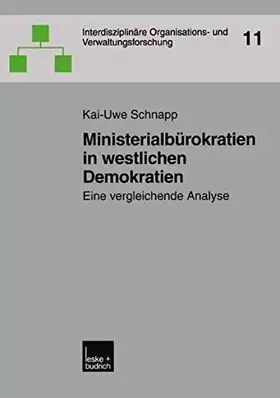 Interdisziplinäre Organisations- und Verwaltungsforschung

11

Kai-Uwe Schnapp

Ministerialbürokratien in westlichen Demokratien

Eine vergleichende Analyse

leske + budrich